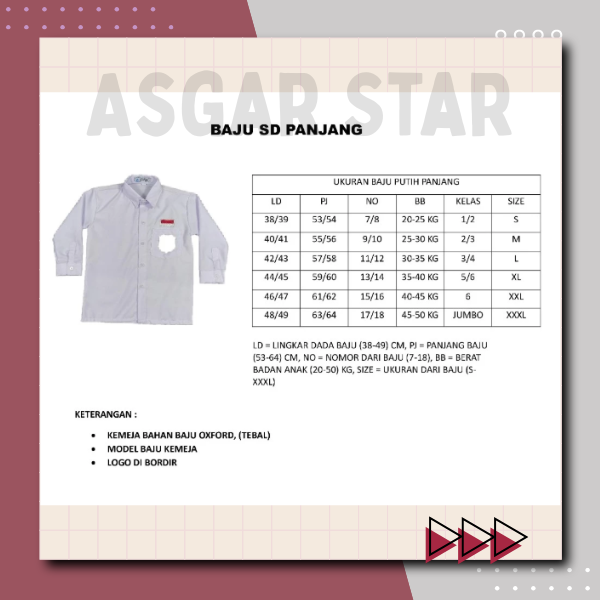 ASGAR STAR

BAJU SD PANJANG

| UKURAN BAJU PUTIH PANJANG | | | | | |
|---|---|---|---|---|---|
| LD | PJ | NO | BB | KELAS | SIZE |
| 38/39 | 53/54 | 7/8 | 20-25 KG | 1/2 | S |
| 40/41 | 55/56 | 9/10 | 25-30 KG | 2/3 | M |
| 42/43 | 57/58 | 11/12 | 30-35 KG | 3/4 | L |
| 44/45 | 59/60 | 13/14 | 35-40 KG | 5/6 | XL |
| 46/47 | 61/62 | 15/16 | 40-45 KG | 6 | XXL |
| 48/49 | 63/64 | 17/18 | 45-50 KG | JUMBO | XXXL |

LD = LINGKAR DADA BAJU (38-49) CM, PJ = PANJANG BAJU (53-64) CM, NO = NOMOR DARI BAJU (7-18), BB = BERAT BADAN ANAK (20-50) KG, SIZE = UKURAN DARI BAJU (S-XXXL)

KETERANGAN :

• KEMEJA BAHAN BAJU OXFORD, (TEBAL)
• MODEL BAJU KEMEJA
• LOGO DI BORDIR